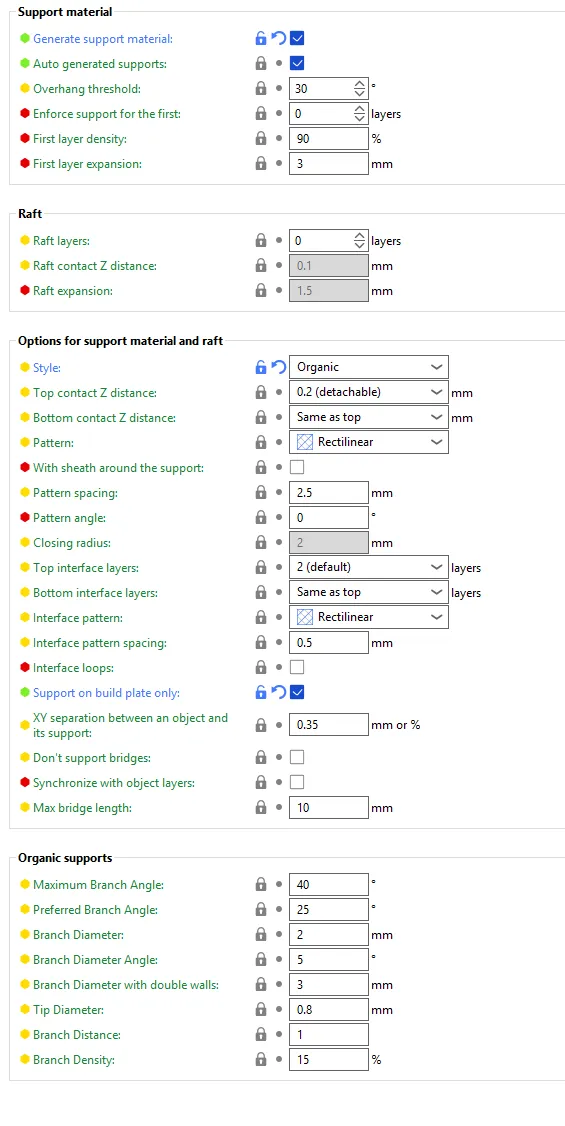 Support material
Generate support material:
Auto generated supports:
Overhang threshold: 30 °
Enforce support for the first: 0 layers
First layer density: 90 %
First layer expansion: 3 mm

Raft
Raft layers: 0 layers
Raft contact Z distance: 0.1 mm
Raft expansion: 1.5 mm

Options for support material and raft
Style: Organic
Top contact Z distance: 0.2 (detachable) mm
Bottom contact Z distance: Same as top mm
Pattern: Rectilinear
With sheath around the support:
Pattern spacing: 2.5 mm
Pattern angle: 0 °
Closing radius: 2 mm
Top interface layers: 2 (default) layers
Bottom interface layers: Same as top layers
Interface pattern: Rectilinear
Interface pattern spacing: 0.5 mm
Interface loops:
Support on build plate only:
XY separation between an object and its support: 0.35 mm or %
Don't support bridges:
Synchronize with object layers:
Max bridge length: 10 mm

Organic supports
Maximum Branch Angle: 40 °
Preferred Branch Angle: 25 °
Branch Diameter: 2 mm
Branch Diameter Angle: 5 °
Branch Diameter with double walls: 3 mm
Tip Diameter: 0.8 mm
Branch Distance: 1
Branch Density: 15 %